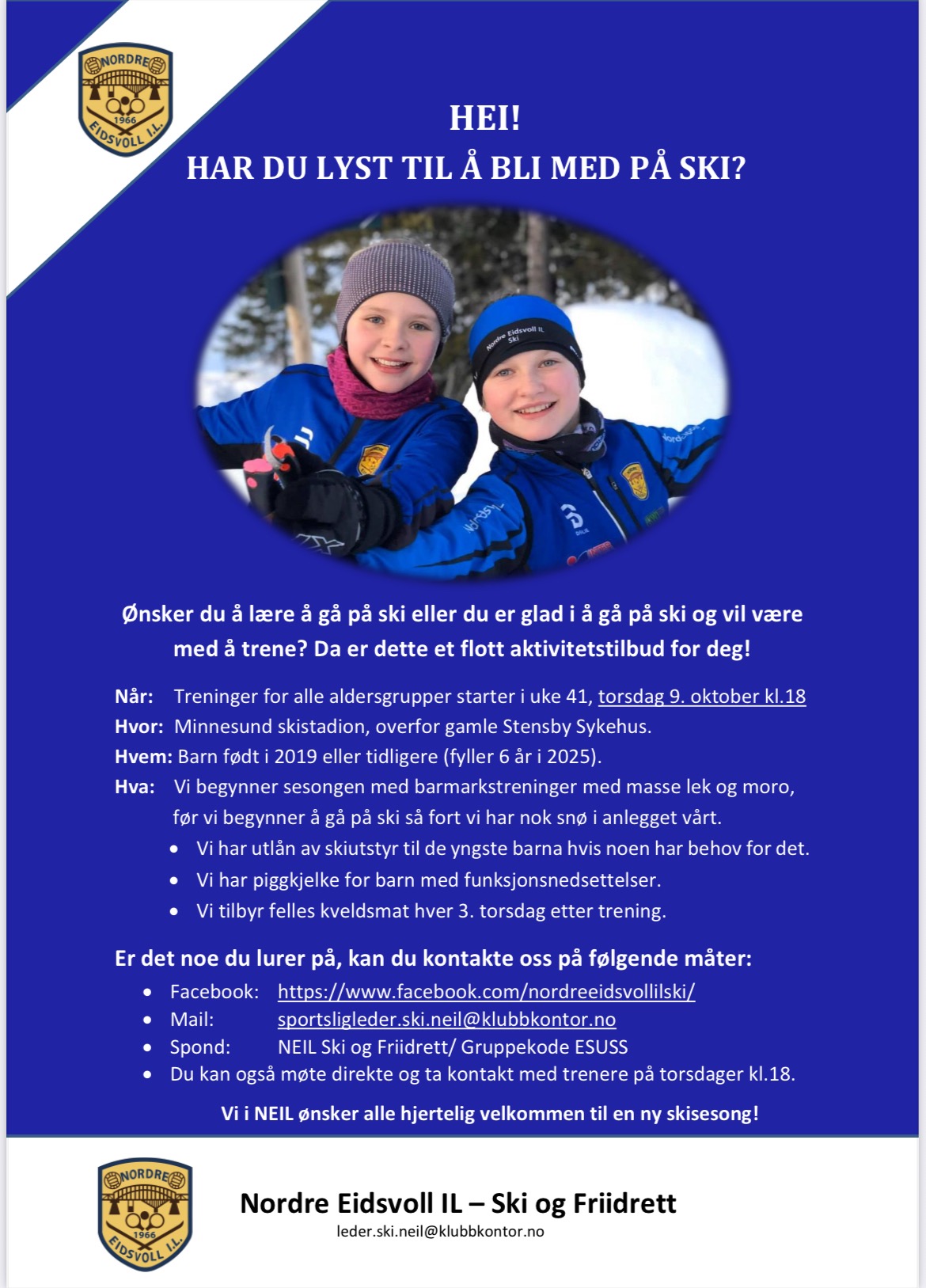 NORDRE
1966
EIDSVOLL I.L.

HEI!
HAR DU LYST TIL Å BLI MED PÅ SKI?

Nordre Eidsvoll IL Ski

Ønsker du å lære å gå på ski eller du er glad i å gå på ski og vil være med å trene? Da er dette et flott aktivitetstilbud for deg!

Når: Treninger for alle aldersgrupper starter i uke 41, torsdag 9. oktober kl.18
Hvor: Minnesund skistadion, overfor gamle Stensby Sykehus.
Hvem: Barn født i 2019 eller tidligere (fyller 6 år i 2025).
Hva: Vi begynner sesongen med barmarkstreninger med masse lek og moro, før vi begynner å gå på ski så fort vi har nok snø i anlegget vårt.
• Vi har utlån av skiutstyr til de yngste barna hvis noen har behov for det.
• Vi har piggkjelke for barn med funksjonsnedsettelser.
• Vi tilbyr felles kveldsmat hver 3. torsdag etter trening.

Er det noe du lurer på, kan du kontakte oss på følgende måter:
• Facebook: https://www.facebook.com/nordreeidsvollilski/
• Mail: sportsligleder.ski.neil@klubbkontor.no
• Spond: NEIL Ski og Friidrett/ Gruppekode ESUSS
• Du kan også møte direkte og ta kontakt med trenere på torsdager kl.18.

Vi i NEIL ønsker alle hjertelig velkommen til en ny skisesong!

NORDRE
1966
EIDSVOLL I.L.

Nordre Eidsvoll IL – Ski og Friidrett
leder.ski.neil@klubbkontor.no